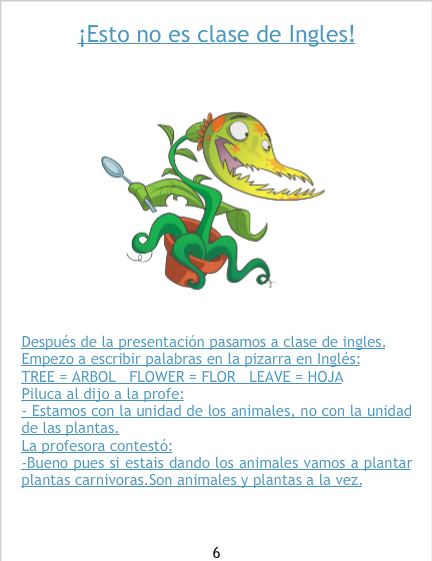 ¡Esto no es clase de Ingles!

Después de la presentación pasamos a clase de ingles.
Empezo a escribir palabras en la pizarra en Inglés:
TREE = ARBOL   FLOWER = FLOR   LEAVE = HOJA
Piluca al dijo a la profe:
- Estamos con la unidad de los animales, no con la unidad de las plantas.
La profesora contestó:
-Bueno pues si estais dando los animales vamos a plantar plantas carnivoras.Son animales y plantas a la vez.

6